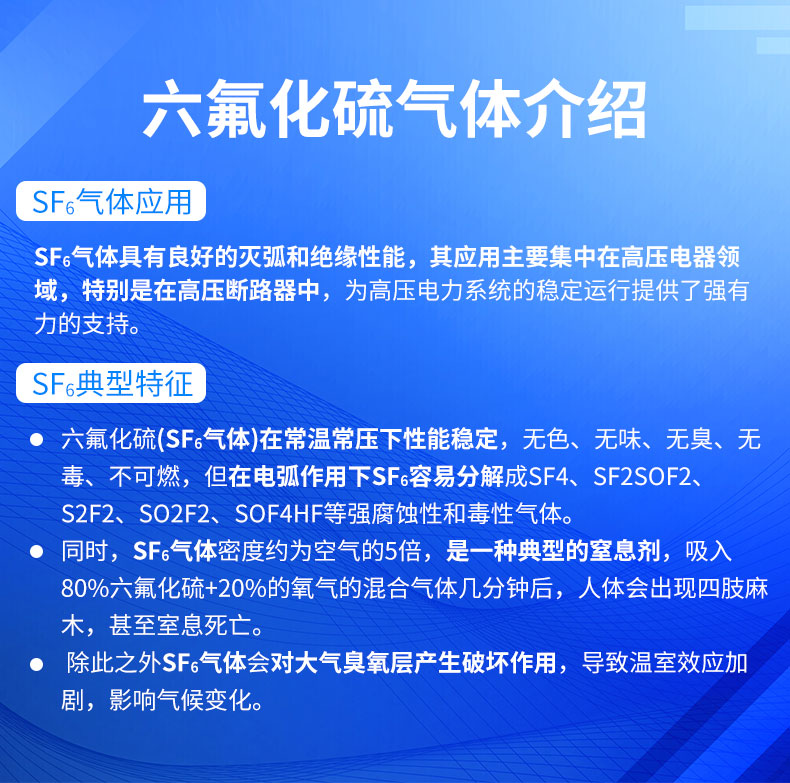 六氟化硫气体介绍

$SF_6$气体应用

$SF_6$气体具有良好的灭弧和绝缘性能，其应用主要集中在高压电器领域，特别是在高压断路器中，为高压电力系统的稳定运行提供了强有力的支持。

$SF_6$典型特征

• 六氟化硫($SF_6$气体)在常温常压下性能稳定，无色、无味、无臭、无毒、不可燃，但在电弧作用下$SF_6$容易分解成SF4、SF2SOF2、S2F2、SO2F2、SOF4HF等强腐蚀性和毒性气体。
• 同时，$SF_6$气体密度约为空气的5倍，是一种典型的窒息剂，吸入80%六氟化硫+20%的氧气的混合气体几分钟后，人体会出现四肢麻木，甚至窒息死亡。
• 除此之外$SF_6$气体会对大气臭氧层产生破坏作用，导致温室效应加剧，影响气候变化。